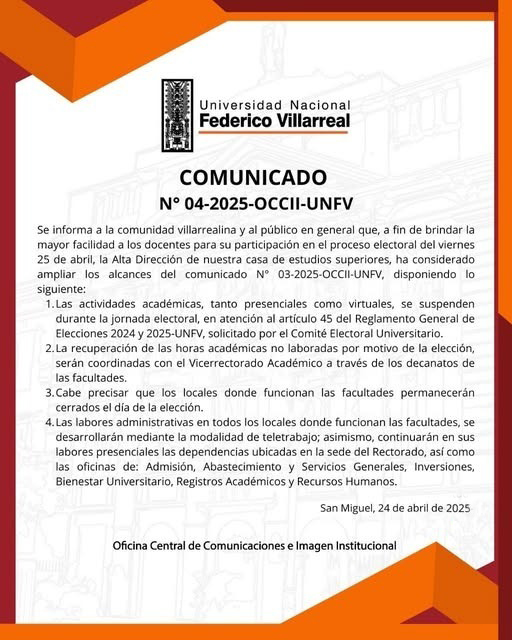 Universidad Nacional
Federico Villarreal

COMUNICADO
N° 04-2025-OCCII-UNFV

Se informa a la comunidad villarrealina y al público en general que, a fin de brindar la mayor facilidad a los docentes para su participación en el proceso electoral del viernes 25 de abril, la Alta Dirección de nuestra casa de estudios superiores, ha considerado ampliar los alcances del comunicado N° 03-2025-OCCII-UNFV, disponiendo lo siguiente:

1. Las actividades académicas, tanto presenciales como virtuales, se suspenden durante la jornada electoral, en atención al artículo 45 del Reglamento General de Elecciones 2024 y 2025-UNFV, solicitado por el Comité Electoral Universitario.
2. La recuperación de las horas académicas no laboradas por motivo de la elección, serán coordinadas con el Vicerrectorado Académico a través de los decanatos de las facultades.
3. Cabe precisar que los locales donde funcionan las facultades permanecerán cerrados el día de la elección.
4. Las labores administrativas en todos los locales donde funcionan las facultades, se desarrollarán mediante la modalidad de teletrabajo; asimismo, continuarán en sus labores presenciales las dependencias ubicadas en la sede del Rectorado, así como las oficinas de: Admisión, Abastecimiento y Servicios Generales, Inversiones, Bienestar Universitario, Registros Académicos y Recursos Humanos.

San Miguel, 24 de abril de 2025

Oficina Central de Comunicaciones e Imagen Institucional